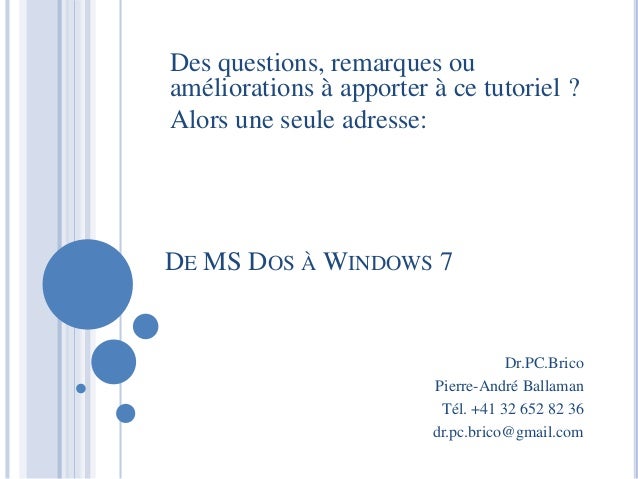 Des questions, remarques ou améliorations à apporter à ce tutoriel ?
Alors une seule adresse:

DE MS DOS À WINDOWS 7

Dr.PC.Brico
Pierre-André Ballaman
Tél. +41 32 652 82 36
dr.pc.brico@gmail.com